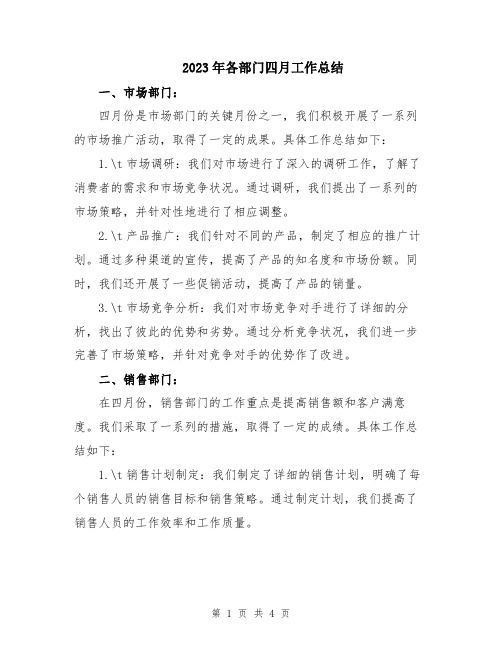 2023年各部门四月工作总结

一、市场部门：

四月份是市场部门的关键月份之一，我们积极开展了一系列的市场推广活动，取得了一定的成果。具体工作总结如下：

1.\t 市场调研：我们对市场进行了深入的调研工作，了解了消费者的需求和市场竞争状况。通过调研，我们提出了一系列的市场策略，并针对性地进行了相应调整。

2.\t 产品推广：我们针对不同的产品，制定了相应的推广计划。通过多种渠道的宣传，提高了产品的知名度和市场份额。同时，我们还开展了一些促销活动，提高了产品的销量。

3.\t 市场竞争分析：我们对市场竞争对手进行了详细的分析，找出了彼此的优势和劣势。通过分析竞争状况，我们进一步完善了市场策略，并针对竞争对手的优势作了改进。

二、销售部门：

在四月份，销售部门的工作重点是提高销售额和客户满意度。我们采取了一系列的措施，取得了一定的成绩。具体工作总结如下：

1.\t 销售计划制定：我们制定了详细的销售计划，明确了每个销售人员的销售目标和销售策略。通过制定计划，我们提高了销售人员的工作效率和工作质量。

第 1 页 共 4 页